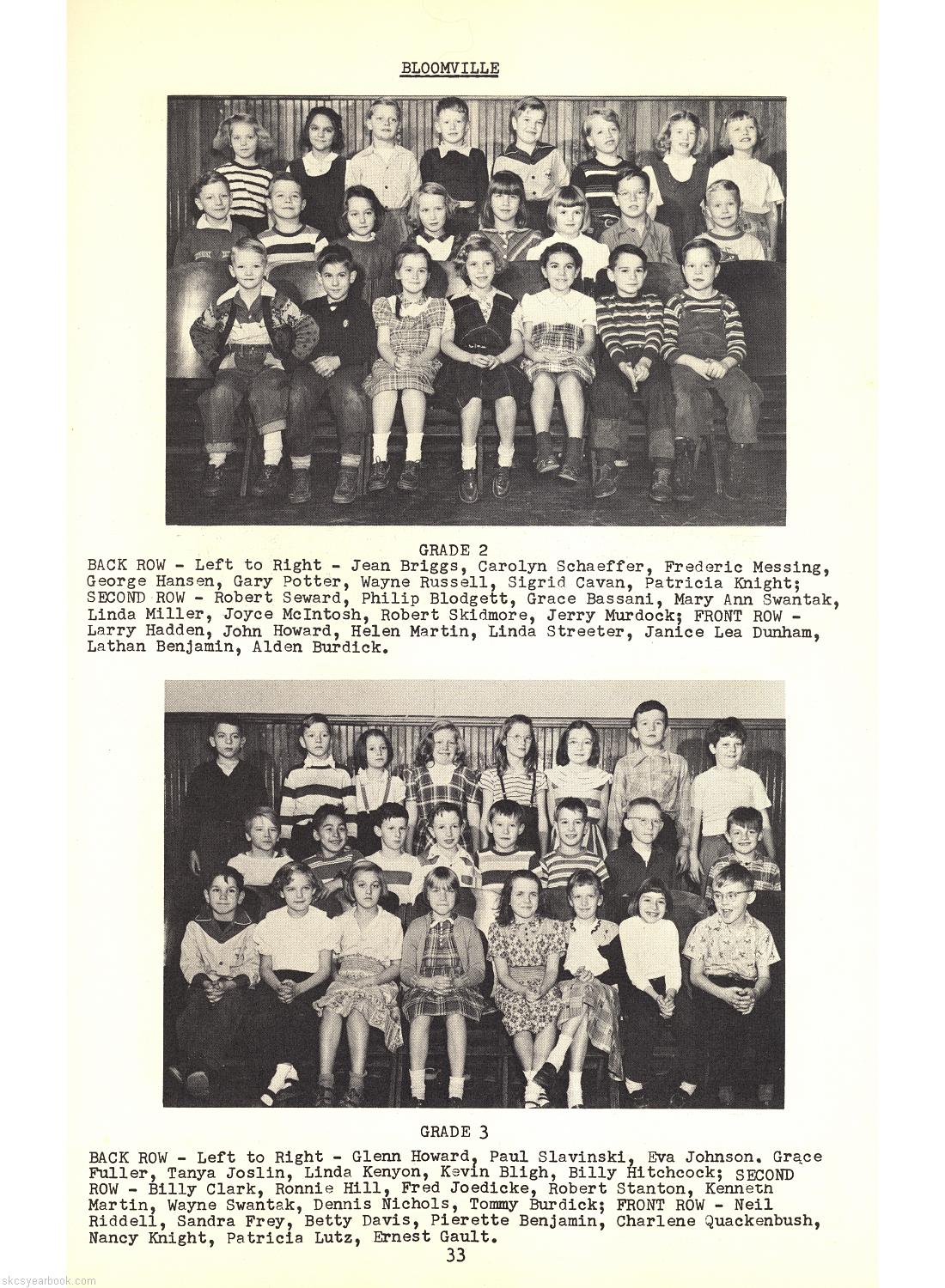 BLOOMVILLE

GRADE 2

BACK ROW - Left to Right - Jean Briggs, Carolyn Schaeffer, Frederic Messing, George Hansen, Gary Potter, Wayne Russell, Sigrid Cavan, Patricia Knight; SECOND ROW - Robert Seward, Philip Blodgett, Grace Bassani, Mary Ann Swantak, Linda Miller, Joyce McIntosh, Robert Skidmore, Jerry Murdock; FRONT ROW - Larry Hadden, John Howard, Helen Martin, Linda Streeter, Janice Lea Dunham, Lathan Benjamin, Alden Burdick.

GRADE 3

BACK ROW - Left to Right - Glenn Howard, Paul Slavinski, Eva Johnson. Grace Fuller, Tanya Joslin, Linda Kenyon, Kevin Bligh, Billy Hitchcock; SECOND ROW - Billy Clark, Ronnie Hill, Fred Joedicke, Robert Stanton, Kenneth Martin, Wayne Swantak, Dennis Nichols, Tommy Burdick; FRONT ROW - Neil Riddell, Sandra Frey, Betty Davis, Pierette Benjamin, Charlene Quackenbush, Nancy Knight, Patricia Lutz, Ernest Gault.

33

skcsyearbook.com